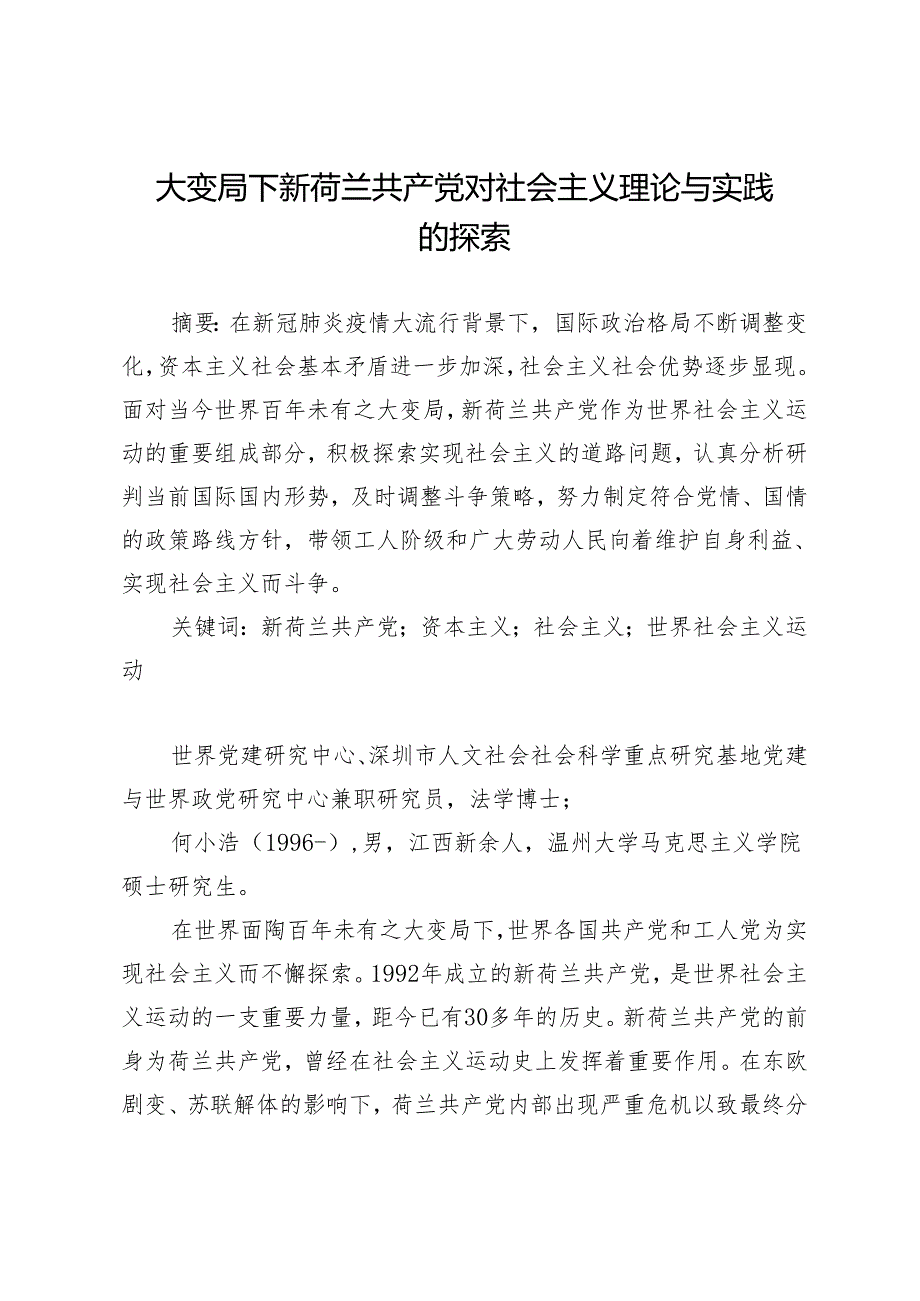 大变局下新荷兰共产党对社会主义理论与实践的探索

摘要：在新冠肺炎疫情大流行背景下，国际政治格局不断调整变化，资本主义社会基本矛盾进一步加深，社会主义社会优势逐步显现。面对当今世界百年未有之大变局，新荷兰共产党作为世界社会主义运动的重要组成部分，积极探索实现社会主义的道路问题，认真分析研判当前国际国内形势，及时调整斗争策略，努力制定符合党情、国情的政策路线方针，带领工人阶级和广大劳动人民向着维护自身利益、实现社会主义而斗争。

关键词：新荷兰共产党；资本主义；社会主义；世界社会主义运动

世界党建研究中心、深圳市人文社会社会科学重点研究基地党建与世界政党研究中心兼职研究员，法学博士；

何小浩（1996-），男，江西新余人，温州大学马克思主义学院硕士研究生。

在世界面陶百年未有之大变局下，世界各国共产党和工人党为实现社会主义而不懈探索。1992年成立的新荷兰共产党，是世界社会主义运动的一支重要力量，距今已有30多年的历史。新荷兰共产党的前身为荷兰共产党，曾经在社会主义运动史上发挥着重要作用。在东欧剧变、苏联解体的影响下，荷兰共产党内部出现严重危机以致最终分